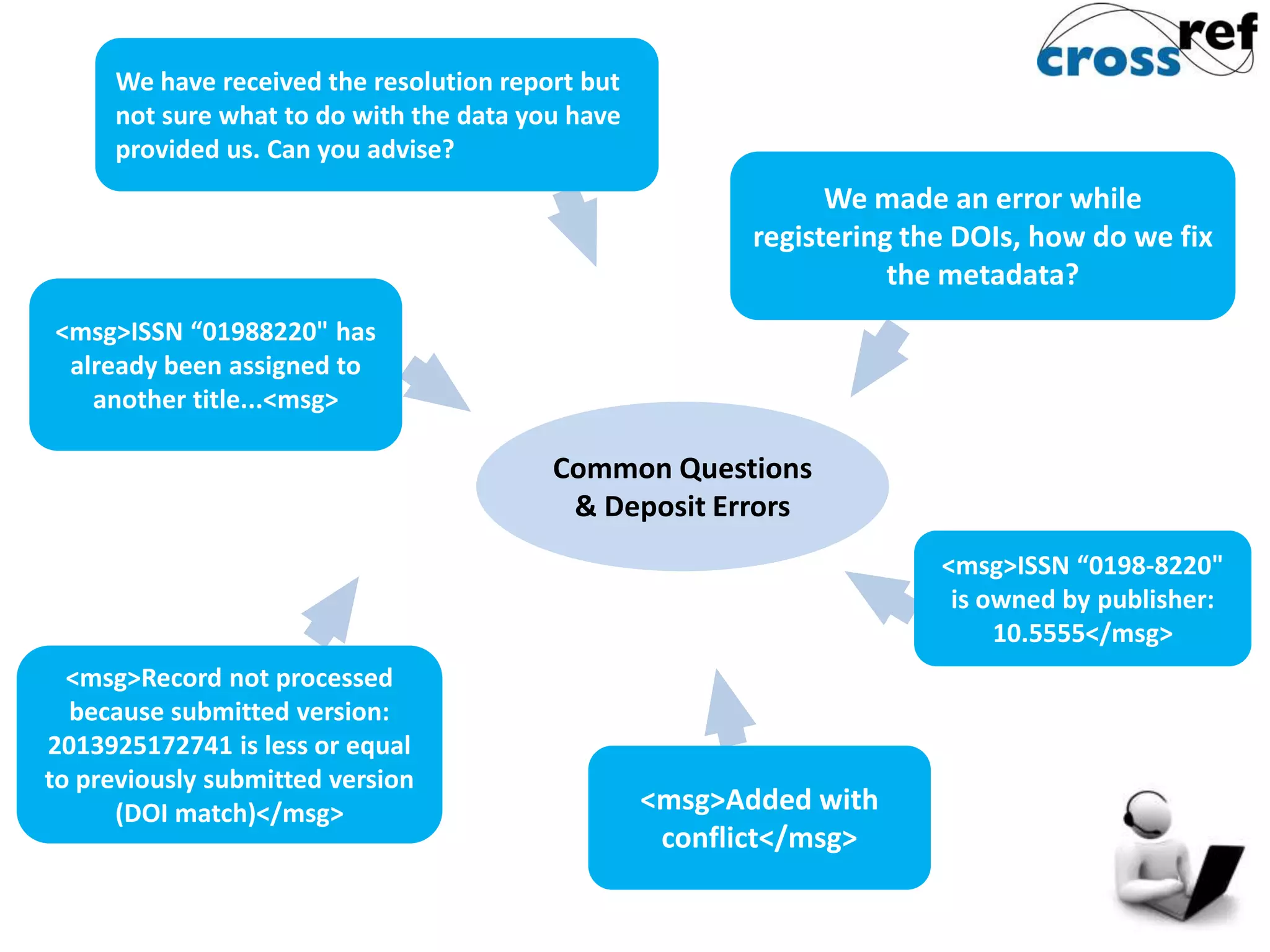 crossref

We have received the resolution report but not sure what to do with the data you have provided us. Can you advise?

We made an error while registering the DOIs, how do we fix the metadata?

<msg>ISSN “01988220" has already been assigned to another title...<msg>

Common Questions & Deposit Errors

<msg>ISSN “0198-8220" is owned by publisher: 10.5555</msg>

<msg>Record not processed because submitted version: 2013925172741 is less or equal to previously submitted version (DOI match)</msg>

<msg>Added with conflict</msg>